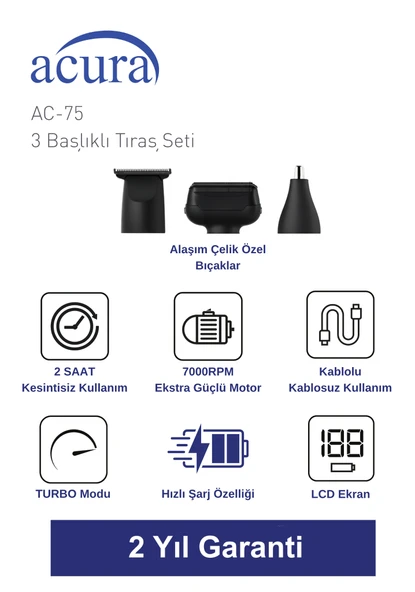 acura

AC-75
3 Başlıklı Tıraş Seti

Alaşım Çelik Özel Bıçaklar

2 SAAT
Kesintisiz Kullanım

7000RPM
Ekstra Güçlü Motor

Kablolu
Kablosuz Kullanım

TURBO Modu

Hızlı Şarj Özelliği

188

LCD Ekran

2 Yıl Garanti